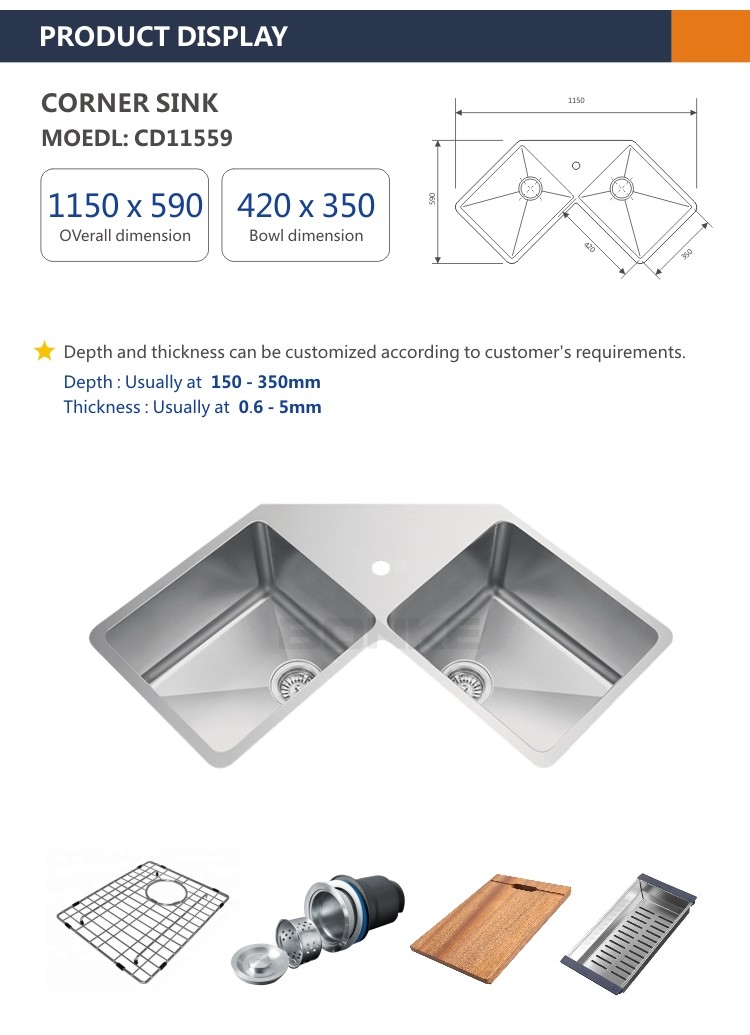 PRODUCT DISPLAY

CORNER SINK
MOEDL: CD11559

1150 x 590
OVerall dimension

420 x 350
Bowl dimension

1150
590
420
350

Depth and thickness can be customized according to customer's requirements.
Depth : Usually at 150 - 350mm
Thickness : Usually at 0.6 - 5mm